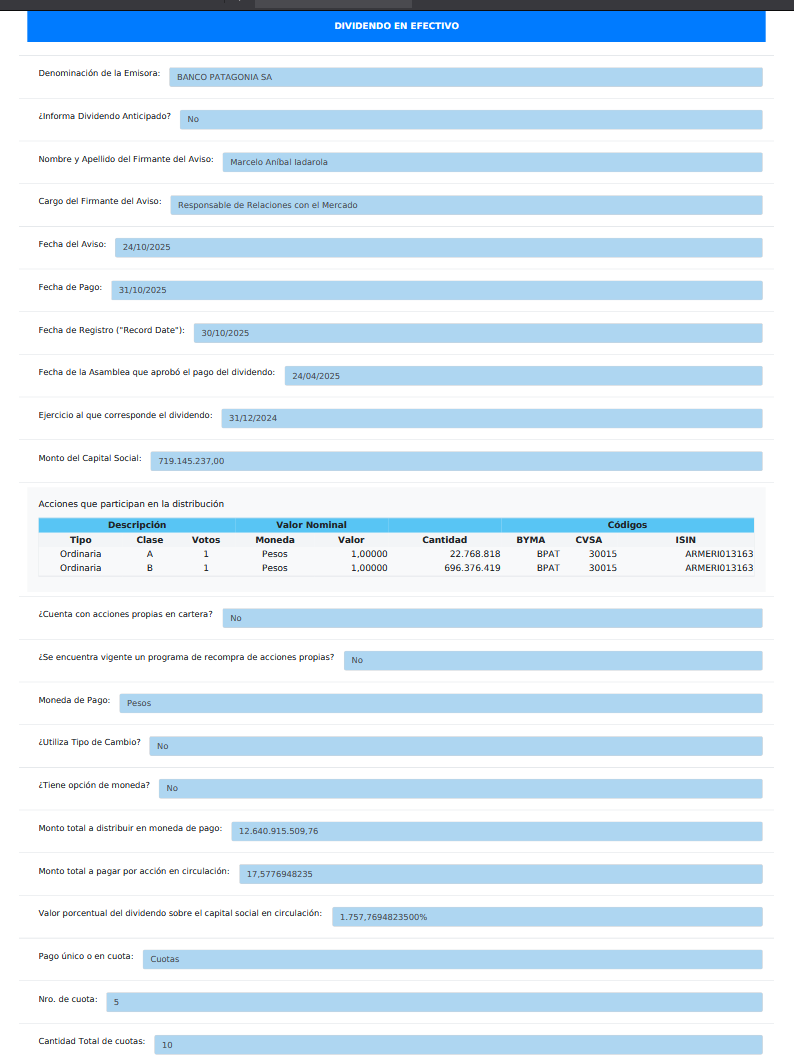 DIVIDENDO EN EFECTIVO

Denominación de la Emisora: BANCO PATAGONIA SA

¿Informa Dividendo Anticipado? No

Nombre y Apellido del Firmante del Aviso: Marcelo Aníbal Iadarola

Cargo del Firmante del Aviso: Responsable de Relaciones con el Mercado

Fecha del Aviso: 24/10/2025

Fecha de Pago: 31/10/2025

Fecha de Registro ("Record Date"): 30/10/2025

Fecha de la Asamblea que aprobó el pago del dividendo: 24/04/2025

Ejercicio al que corresponde el dividendo: 31/12/2024

Monto del Capital Social: 719.145.237,00

Acciones que participan en la distribución

| Descripción | | | Valor Nominal | | | Códigos | | |
|---|---|---|---|---|---|---|---|---|
| Tipo | Clase | Votos | Moneda | Valor | Cantidad | BYMA | CVSA | ISIN |
| Ordinaria | A | 1 | Pesos | 1,00000 | 22.768.818 | BPAT | 30015 | ARMERI013163 |
| Ordinaria | B | 1 | Pesos | 1,00000 | 696.376.419 | BPAT | 30015 | ARMERI013163 |

¿Cuenta con acciones propias en cartera? No

¿Se encuentra vigente un programa de recompra de acciones propias? No

Moneda de Pago: Pesos

¿Utiliza Tipo de Cambio? No

¿Tiene opción de moneda? No

Monto total a distribuir en moneda de pago: 12.640.915.509,76

Monto total a pagar por acción en circulación: 17,5776948235

Valor porcentual del dividendo sobre el capital social en circulación: 1.757,7694823500%

Pago único o en cuota: Cuotas

Nro. de cuota: 5

Cantidad Total de cuotas: 10